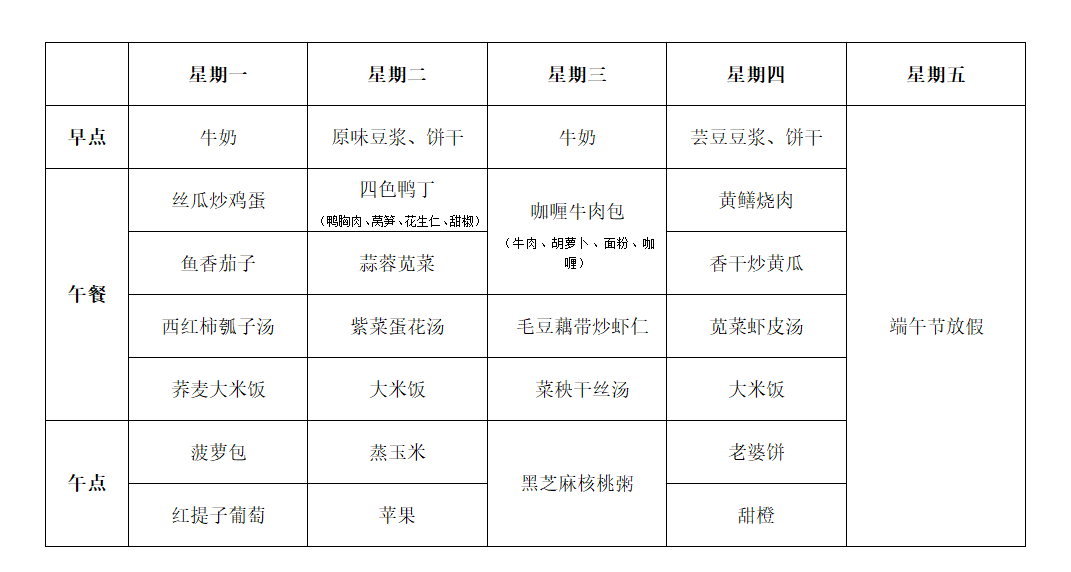 | | 星期一 | 星期二 | 星期三 | 星期四 | 星期五 |
|---|---|---|---|---|---|
| 早点 | 牛奶 | 原味豆浆、饼干 | 牛奶 | 芸豆豆浆、饼干 | 端午节放假 |
| 午餐 | 丝瓜炒鸡蛋 | 四色鸭丁（鸭胸肉、莴笋、花生仁、甜椒） | 咖喱牛肉包（牛肉、胡萝卜、面粉、咖喱） | 黄鳝烧肉 | |
| | 鱼香茄子 | 蒜蓉苋菜 | | 香干炒黄瓜 | |
| | 西红柿瓠子汤 | 紫菜蛋花汤 | 毛豆藕带炒虾仁 | 苋菜虾皮汤 | |
| | 荞麦大米饭 | 大米饭 | 菜秧干丝汤 | 大米饭 | |
| 午点 | 菠萝包 | 蒸玉米 | 黑芝麻核桃粥 | 老婆饼 | |
| | 红提子葡萄 | 苹果 | | 甜橙 | |